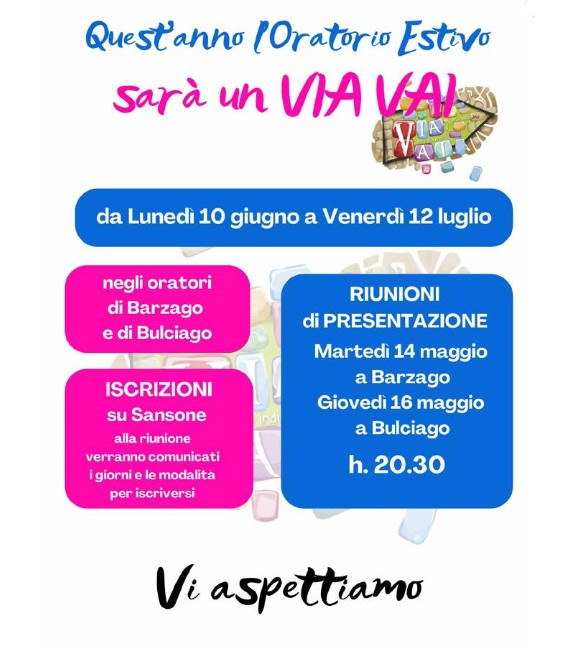 Quest'anno l'Oratorio Estivo

sarà un VIA VAI

VIA VAI

da Lunedì 10 giugno a Venerdì 12 luglio

negli oratori di Barzago e di Bulciago

ISCRIZIONI su Sansone

alla riunione verranno comunicati i giorni e le modalità per iscriversi

RIUNIONI di PRESENTAZIONE

Martedì 14 maggio a Barzago

Giovedì 16 maggio a Bulciago

h. 20.30

Vi aspettiamo